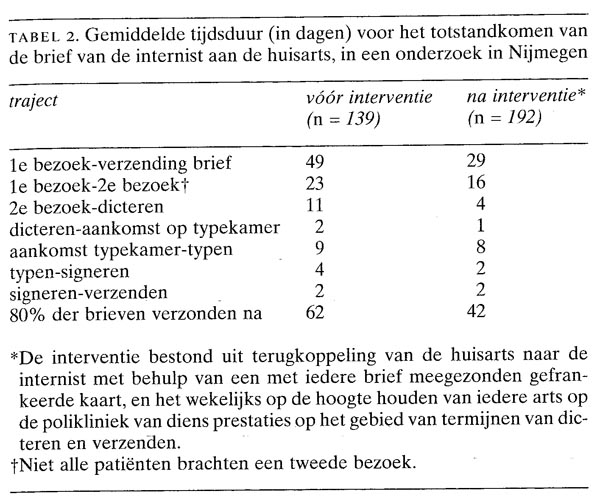 TABEL 2. Gemiddelde tijdsduur (in dagen) voor het totstandkomen van de brief van de internist aan de huisarts, in een onderzoek in Nijmegen

| traject | vóór interventie (n = 139) | na interventie* (n = 192) |
|---|---|---|
| 1e bezoek-verzending brief | 49 | 29 |
| 1e bezoek-2e bezoek† | 23 | 16 |
| 2e bezoek-dicteren | 11 | 4 |
| dicteren-aankomst op typekamer | 2 | 1 |
| aankomst typekamer-typen | 9 | 8 |
| typen-signeren | 4 | 2 |
| signeren-verzenden | 2 | 2 |
| 80% der brieven verzonden na | 62 | 42 |

*De interventie bestond uit terugkoppeling van de huisarts naar de internist met behulp van een met iedere brief meegezonden gefrankeerde kaart, en het wekelijks op de hoogte houden van iedere arts op de polikliniek van diens prestaties op het gebied van termijnen van dicteren en verzenden.
†Niet alle patiënten brachten een tweede bezoek.